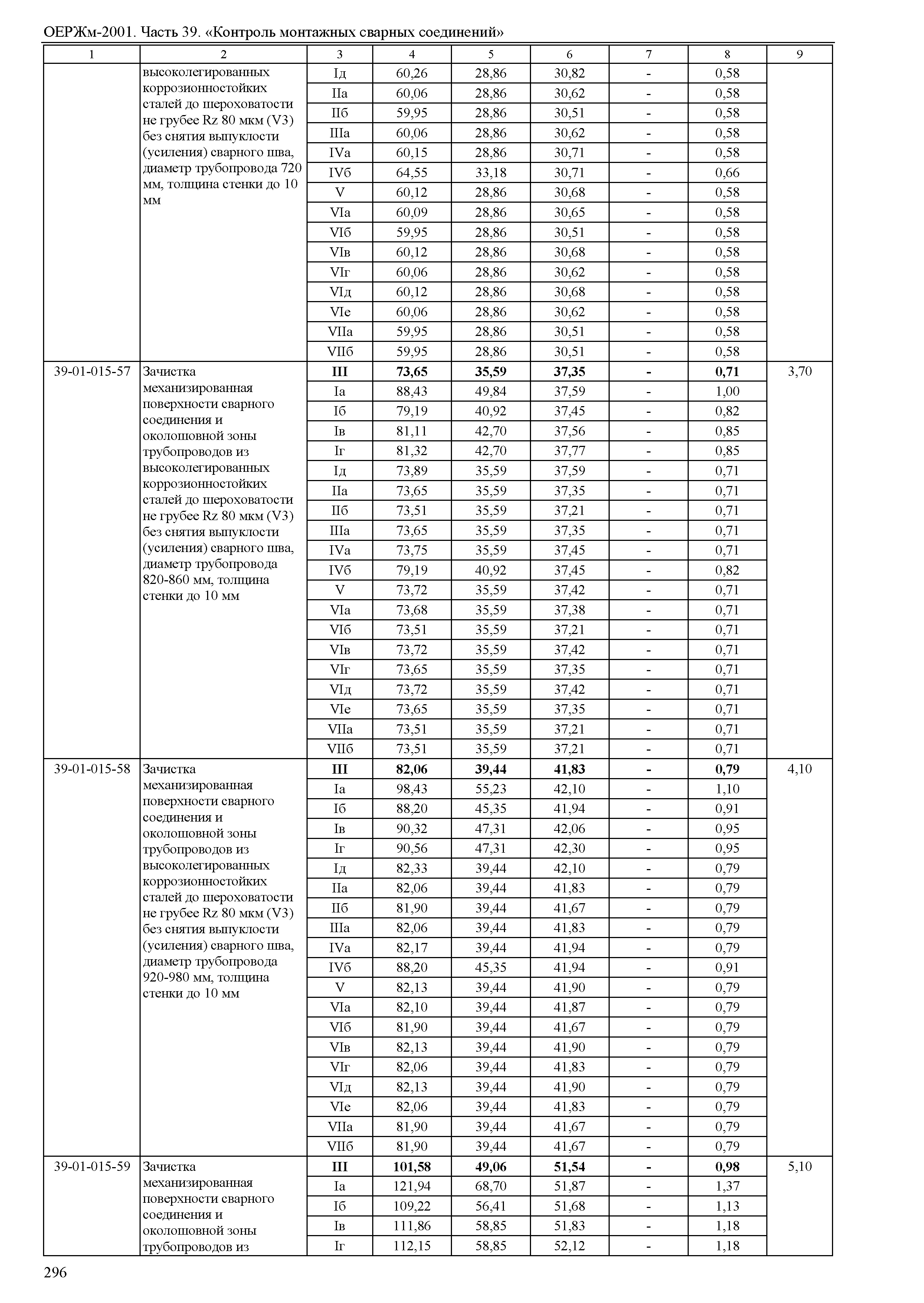 ОЕРЖм-2001. Часть 39. «Контроль монтажных сварных соединений»

| 1 | 2 | 3 | 4 | 5 | 6 | 7 | 8 | 9 |
|---|---|---|---|---|---|---|---|---|
| | высоколегированных коррозионностойких сталей до шероховатости не грубее Rz 80 мкм (V3) без снятия выпуклости (усиления) сварного шва, диаметр трубопровода 720 мм, толщина стенки до 10 мм | Iд | 60,26 | 28,86 | 30,82 | - | 0,58 | |
| | | IIа | 60,06 | 28,86 | 30,62 | - | 0,58 | |
| | | IIб | 59,95 | 28,86 | 30,51 | - | 0,58 | |
| | | IIIа | 60,06 | 28,86 | 30,62 | - | 0,58 | |
| | | IVа | 60,15 | 28,86 | 30,71 | - | 0,58 | |
| | | IVб | 64,55 | 33,18 | 30,71 | - | 0,66 | |
| | | V | 60,12 | 28,86 | 30,68 | - | 0,58 | |
| | | VIа | 60,09 | 28,86 | 30,65 | - | 0,58 | |
| | | VIб | 59,95 | 28,86 | 30,51 | - | 0,58 | |
| | | VIв | 60,12 | 28,86 | 30,68 | - | 0,58 | |
| | | VIг | 60,06 | 28,86 | 30,62 | - | 0,58 | |
| | | VIд | 60,12 | 28,86 | 30,68 | - | 0,58 | |
| | | VIе | 60,06 | 28,86 | 30,62 | - | 0,58 | |
| | | VIIа | 59,95 | 28,86 | 30,51 | - | 0,58 | |
| | | VIIб | 59,95 | 28,86 | 30,51 | - | 0,58 | |
| 39-01-015-57 | Зачистка механизированная поверхности сварного соединения и околошовной зоны трубопроводов из высоколегированных коррозионностойких сталей до шероховатости не грубее Rz 80 мкм (V3) без снятия выпуклости (усиления) сварного шва, диаметр трубопровода 820-860 мм, толщина стенки до 10 мм | **III** | **73,65** | **35,59** | **37,35** | **-** | **0,71** | 3,70 |
| | | Iа | 88,43 | 49,84 | 37,59 | - | 1,00 | |
| | | Iб | 79,19 | 40,92 | 37,45 | - | 0,82 | |
| | | Iв | 81,11 | 42,70 | 37,56 | - | 0,85 | |
| | | Iг | 81,32 | 42,70 | 37,77 | - | 0,85 | |
| | | Iд | 73,89 | 35,59 | 37,59 | - | 0,71 | |
| | | IIа | 73,65 | 35,59 | 37,35 | - | 0,71 | |
| | | IIб | 73,51 | 35,59 | 37,21 | - | 0,71 | |
| | | IIIа | 73,65 | 35,59 | 37,35 | - | 0,71 | |
| | | IVа | 73,75 | 35,59 | 37,45 | - | 0,71 | |
| | | IVб | 79,19 | 40,92 | 37,45 | - | 0,82 | |
| | | V | 73,72 | 35,59 | 37,42 | - | 0,71 | |
| | | VIа | 73,68 | 35,59 | 37,38 | - | 0,71 | |
| | | VIб | 73,51 | 35,59 | 37,21 | - | 0,71 | |
| | | VIв | 73,72 | 35,59 | 37,42 | - | 0,71 | |
| | | VIг | 73,65 | 35,59 | 37,35 | - | 0,71 | |
| | | VIд | 73,72 | 35,59 | 37,42 | - | 0,71 | |
| | | VIе | 73,65 | 35,59 | 37,35 | - | 0,71 | |
| | | VIIа | 73,51 | 35,59 | 37,21 | - | 0,71 | |
| | | VIIб | 73,51 | 35,59 | 37,21 | - | 0,71 | |
| 39-01-015-58 | Зачистка механизированная поверхности сварного соединения и околошовной зоны трубопроводов из высоколегированных коррозионностойких сталей до шероховатости не грубее Rz 80 мкм (V3) без снятия выпуклости (усиления) сварного шва, диаметр трубопровода 920-980 мм, толщина стенки до 10 мм | **III** | **82,06** | **39,44** | **41,83** | **-** | **0,79** | 4,10 |
| | | Iа | 98,43 | 55,23 | 42,10 | - | 1,10 | |
| | | Iб | 88,20 | 45,35 | 41,94 | - | 0,91 | |
| | | Iв | 90,32 | 47,31 | 42,06 | - | 0,95 | |
| | | Iг | 90,56 | 47,31 | 42,30 | - | 0,95 | |
| | | Iд | 82,33 | 39,44 | 42,10 | - | 0,79 | |
| | | IIа | 82,06 | 39,44 | 41,83 | - | 0,79 | |
| | | IIб | 81,90 | 39,44 | 41,67 | - | 0,79 | |
| | | IIIа | 82,06 | 39,44 | 41,83 | - | 0,79 | |
| | | IVа | 82,17 | 39,44 | 41,94 | - | 0,79 | |
| | | IVб | 88,20 | 45,35 | 41,94 | - | 0,91 | |
| | | V | 82,13 | 39,44 | 41,90 | - | 0,79 | |
| | | VIа | 82,10 | 39,44 | 41,87 | - | 0,79 | |
| | | VIб | 81,90 | 39,44 | 41,67 | - | 0,79 | |
| | | VIв | 82,13 | 39,44 | 41,90 | - | 0,79 | |
| | | VIг | 82,06 | 39,44 | 41,83 | - | 0,79 | |
| | | VIд | 82,13 | 39,44 | 41,90 | - | 0,79 | |
| | | VIе | 82,06 | 39,44 | 41,83 | - | 0,79 | |
| | | VIIа | 81,90 | 39,44 | 41,67 | - | 0,79 | |
| | | VIIб | 81,90 | 39,44 | 41,67 | - | 0,79 | |
| 39-01-015-59 | Зачистка механизированная поверхности сварного соединения и околошовной зоны трубопроводов из | **III** | **101,58** | **49,06** | **51,54** | **-** | **0,98** | 5,10 |
| | | Iа | 121,94 | 68,70 | 51,87 | - | 1,37 | |
| | | Iб | 109,22 | 56,41 | 51,68 | - | 1,13 | |
| | | Iв | 111,86 | 58,85 | 51,83 | - | 1,18 | |
| | | Iг | 112,15 | 58,85 | 52,12 | - | 1,18 | |

296